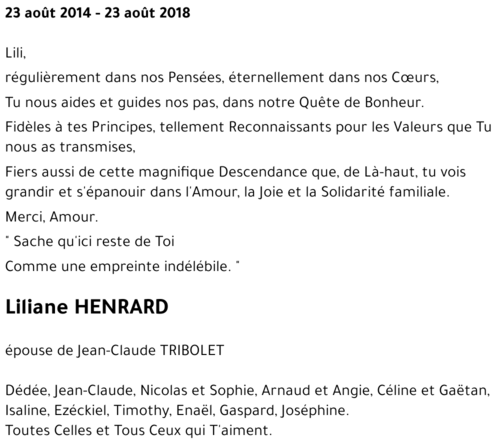 23 août 2014 - 23 août 2018

Lili,

régulièrement dans nos Pensées, éternellement dans nos Cœurs,

Tu nous aides et guides nos pas, dans notre Quête de Bonheur.

Fidèles à tes Principes, tellement Reconnaissants pour les Valeurs que Tu nous as transmises,

Fiers aussi de cette magnifique Descendance que, de Là-haut, tu vois grandir et s'épanouir dans l'Amour, la Joie et la Solidarité familiale.

Merci, Amour.

" Sache qu'ici reste de Toi

Comme une empreinte indélébile. "

Liliane HENRARD

épouse de Jean-Claude TRIBOLET

Dédée, Jean-Claude, Nicolas et Sophie, Arnaud et Angie, Céline et Gaëtan, Isaline, Ezéckiel, Timothy, Enaël, Gaspard, Joséphine.
Toutes Celles et Tous Ceux qui T'aiment.